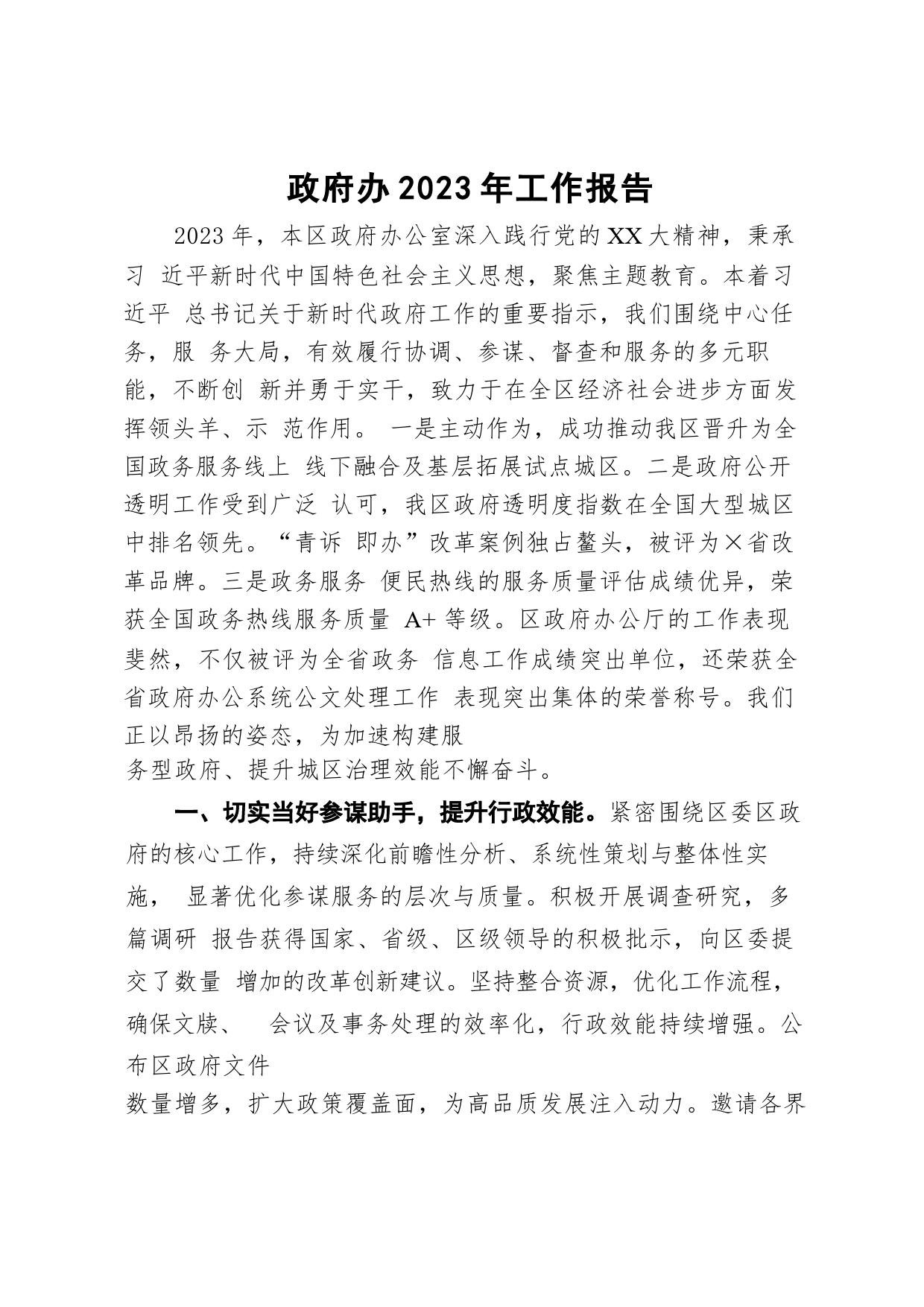 政府办 2023 年工作报告

2023 年，本区政府办公室深入践行党的 XX 大精神，秉承习 近平新时代中国特色社会主义思想，聚焦主题教育。本着习近平 总书记关于新时代政府工作的重要指示，我们围绕中心任务，服 务大局，有效履行协调、参谋、督查和服务的多元职能，不断创 新并勇于实干，致力于在全区经济社会进步方面发挥领头羊、示 范作用。 一是主动作为，成功推动我区晋升为全国政务服务线上 线下融合及基层拓展试点城区。二是政府公开透明工作受到广泛 认可，我区政府透明度指数在全国大型城区中排名领先。“青诉 即办”改革案例独占鳌头，被评为×省改革品牌。三是政务服务 便民热线的服务质量评估成绩优异，荣获全国政务热线服务质量 A+ 等级。区政府办公厅的工作表现斐然，不仅被评为全省政务 信息工作成绩突出单位，还荣获全省政府办公系统公文处理工作 表现突出集体的荣誉称号。我们正以昂扬的姿态，为加速构建服务型政府、提升城区治理效能不懈奋斗。

一、切实当好参谋助手，提升行政效能。紧密围绕区委区政府的核心工作，持续深化前瞻性分析、系统性策划与整体性实施， 显著优化参谋服务的层次与质量。积极开展调查研究，多篇调研 报告获得国家、省级、区级领导的积极批示，向区委提交了数量 增加的改革创新建议。坚持整合资源，优化工作流程，确保文牍、 会议及事务处理的效率化，行政效能持续增强。公布区政府文件数量增多，扩大政策覆盖面，为高品质发展注入动力。邀请各界